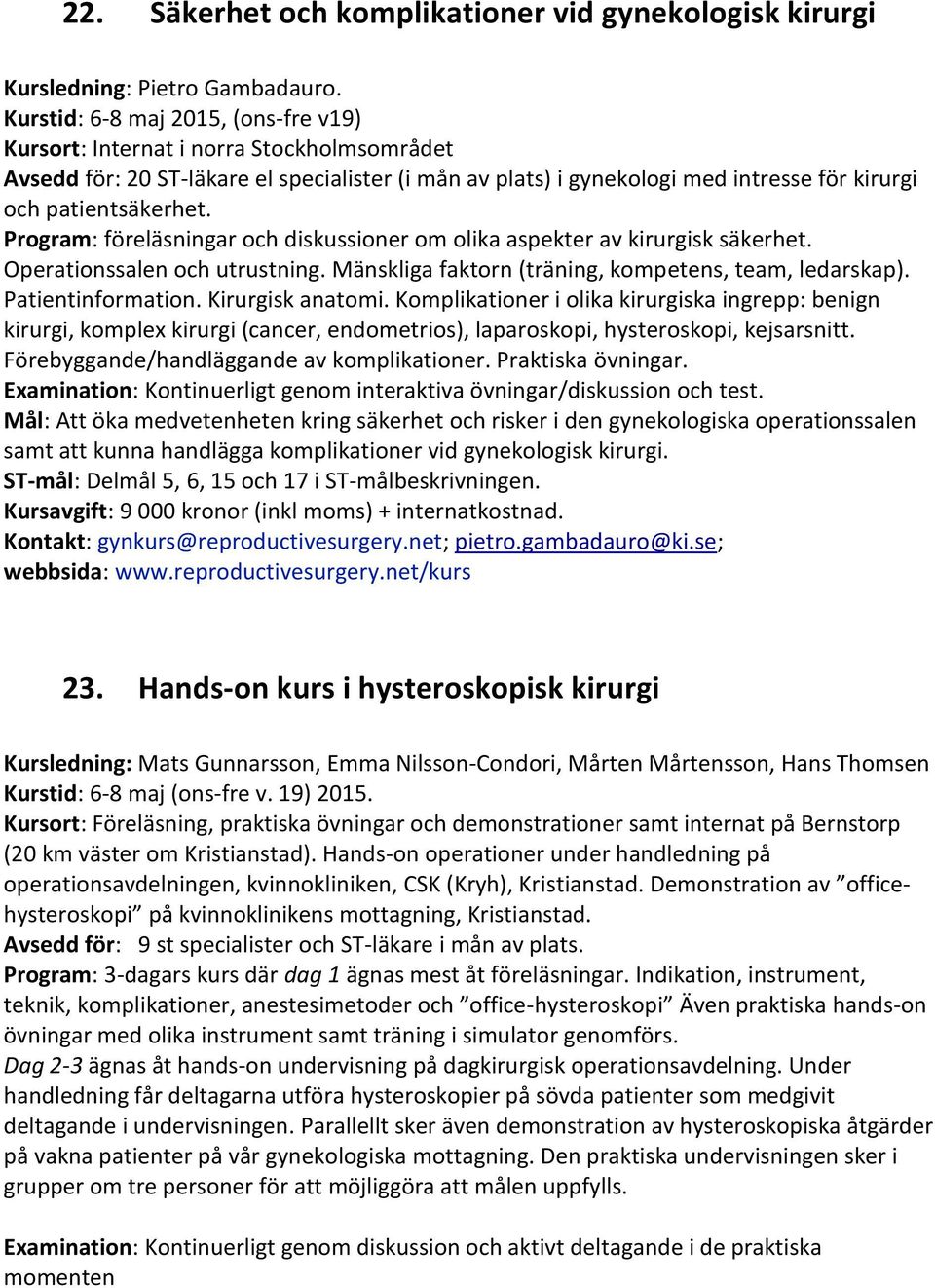 22. Säkerhet och komplikationer vid gynekologisk kirurgi

Kursledning: Pietro Gambadauro.
Kurstid: 6-8 maj 2015, (ons-fre v19)
Kursort: Internat i norra Stockholmsområdet
Avsedd för: 20 ST-läkare el specialister (i mån av plats) i gynekologi med intresse för kirurgi och patientsäkerhet.
Program: föreläsningar och diskussioner om olika aspekter av kirurgisk säkerhet. Operationssalen och utrustning. Mänskliga faktorn (träning, kompetens, team, ledarskap). Patientinformation. Kirurgisk anatomi. Komplikationer i olika kirurgiska ingrepp: benign kirurgi, komplex kirurgi (cancer, endometrios), laparoskopi, hysteroskopi, kejsarsnitt. Förebyggande/handläggande av komplikationer. Praktiska övningar.
Examination: Kontinuerligt genom interaktiva övningar/diskussion och test.
Mål: Att öka medvetenheten kring säkerhet och risker i den gynekologiska operationssalen samt att kunna handlägga komplikationer vid gynekologisk kirurgi.
ST-mål: Delmål 5, 6, 15 och 17 i ST-målbeskrivningen.
Kursavgift: 9 000 kronor (inkl moms) + internatkostnad.
Kontakt: gynkurs@reproductivesurgery.net; pietro.gambadauro@ki.se;
webbsida: www.reproductivesurgery.net/kurs

23. Hands-on kurs i hysteroskopisk kirurgi

Kursledning: Mats Gunnarsson, Emma Nilsson-Condori, Mårten Mårtensson, Hans Thomsen
Kurstid: 6-8 maj (ons-fre v. 19) 2015.
Kursort: Föreläsning, praktiska övningar och demonstrationer samt internat på Bernstorp (20 km väster om Kristianstad). Hands-on operationer under handledning på operationsavdelningen, kvinnokliniken, CSK (Kryh), Kristianstad. Demonstration av ”office-hysteroskopi” på kvinnoklinikens mottagning, Kristianstad.
Avsedd för: 9 st specialister och ST-läkare i mån av plats.
Program: 3-dagars kurs där dag 1 ägnas mest åt föreläsningar. Indikation, instrument, teknik, komplikationer, anestesimetoder och ”office-hysteroskopi” Även praktiska hands-on övningar med olika instrument samt träning i simulator genomförs.
Dag 2-3 ägnas åt hands-on undervisning på dagkirurgisk operationsavdelning. Under handledning får deltagarna utföra hysteroskopier på sövda patienter som medgivit deltagande i undervisningen. Parallellt sker även demonstration av hysteroskopiska åtgärder på vakna patienter på vår gynekologiska mottagning. Den praktiska undervisningen sker i grupper om tre personer för att möjliggöra att målen uppfylls.

Examination: Kontinuerligt genom diskussion och aktivt deltagande i de praktiska momenten